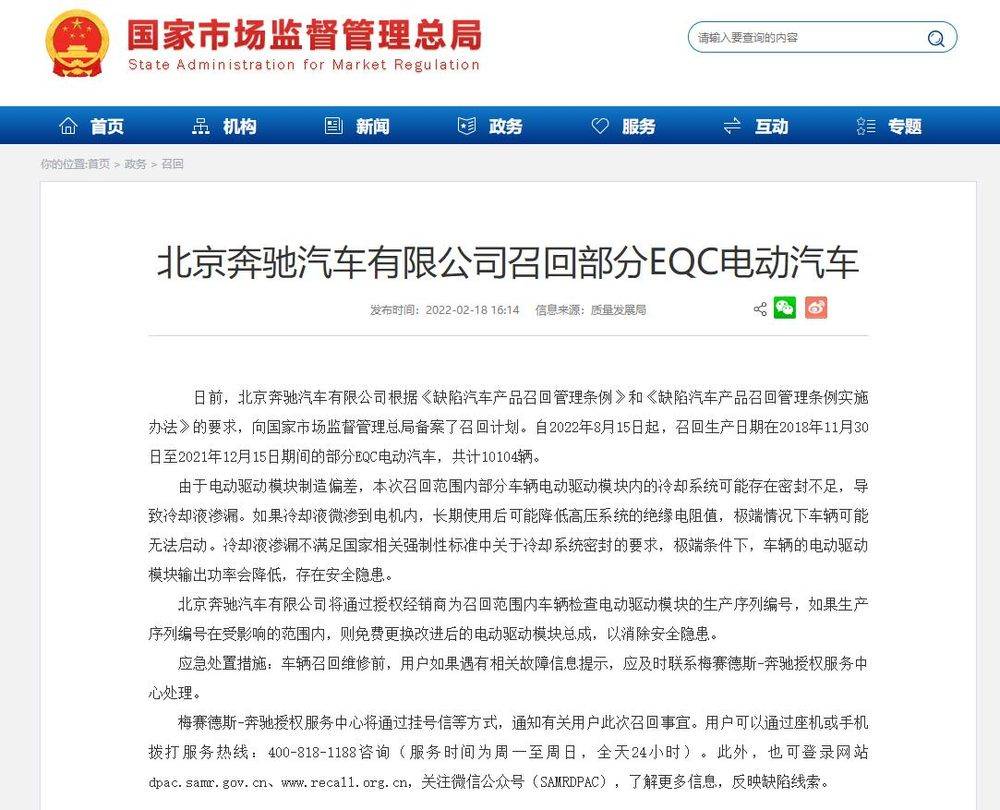 国家市场监督管理总局
State Administration for Market Regulation

请输入要查询的内容

首页 机构 新闻 政务 服务 互动 专题

你的位置:首页 > 政务 > 召回

北京奔驰汽车有限公司召回部分EQC电动汽车

发布时间：2022-02-18 16:14 信息来源：质量发展局

日前，北京奔驰汽车有限公司根据《缺陷汽车产品召回管理条例》和《缺陷汽车产品召回管理条例实施办法》的要求，向国家市场监督管理总局备案了召回计划。自2022年8月15日起，召回生产日期在2018年11月30日至2021年12月15日期间的部分EQC电动汽车，共计10104辆。

由于电动驱动模块制造偏差，本次召回范围内部分车辆电动驱动模块内的冷却系统可能存在密封不足，导致冷却液渗漏。如果冷却液微渗到电机内，长期使用后可能降低高压系统的绝缘电阻值，极端情况下车辆可能无法启动。冷却液渗漏不满足国家相关强制性标准中关于冷却系统密封的要求，极端条件下，车辆的电动驱动模块输出功率会降低，存在安全隐患。

北京奔驰汽车有限公司将通过授权经销商为召回范围内车辆检查电动驱动模块的生产序列编号，如果生产序列编号在受影响的范围内，则免费更换改进后的电动驱动模块总成，以消除安全隐患。

应急处置措施：车辆召回维修前，用户如果遇有相关故障信息提示，应及时联系梅赛德斯-奔驰授权服务中心处理。

梅赛德斯-奔驰授权服务中心将通过挂号信等方式，通知有关用户此次召回事宜。用户可以通过座机或手机拨打服务热线：400-818-1188咨询（服务时间为周一至周日，全天24小时）。此外，也可登录网站dpac.samr.gov.cn、www.recall.org.cn，关注微信公众号（SAMRDPAC），了解更多信息，反映缺陷线索。